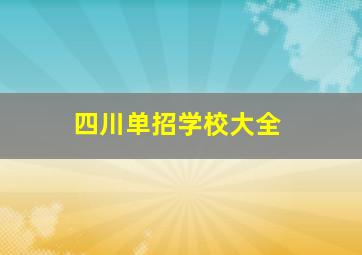 四川单招学校大全